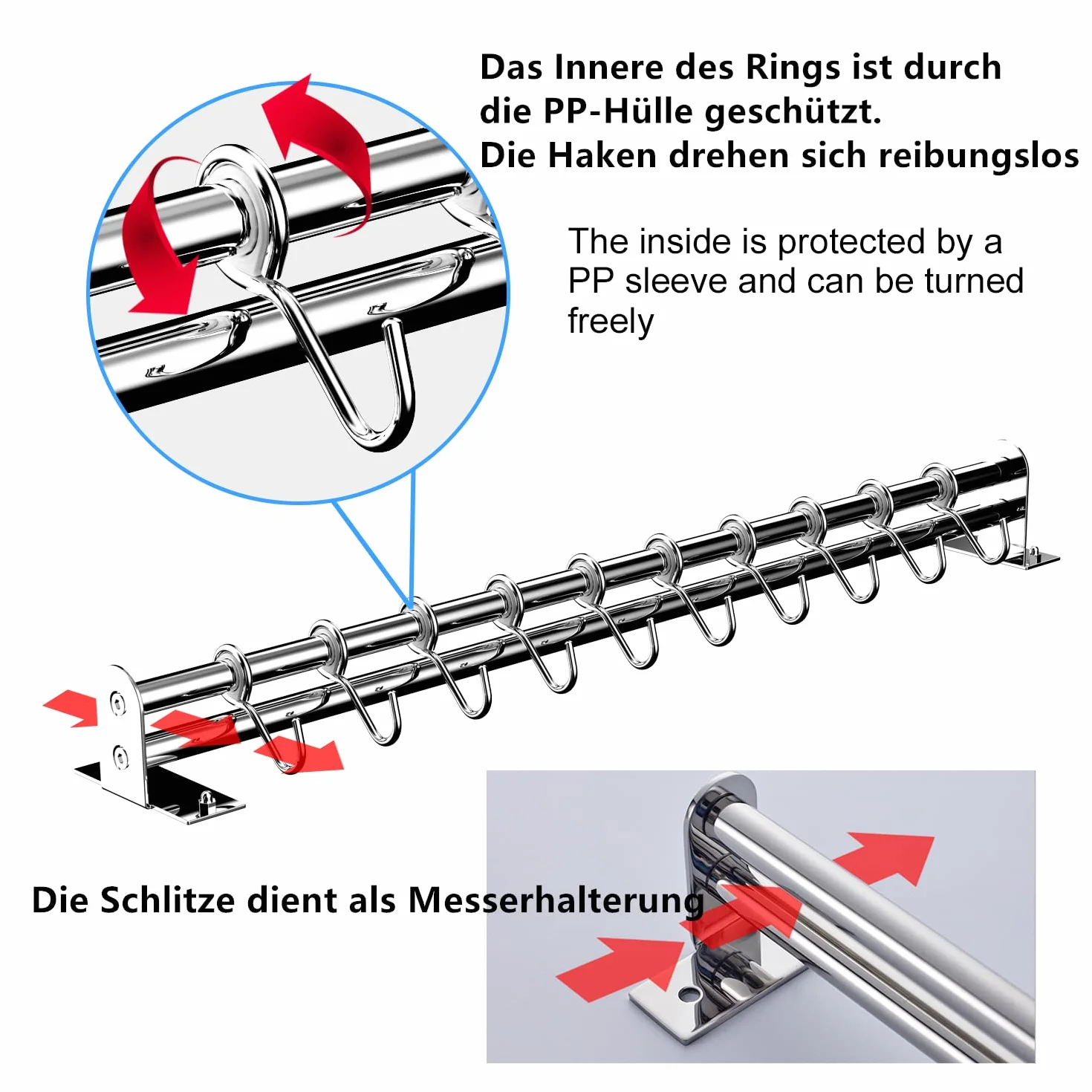 Das Innere des Rings ist durch die PP-Hülle geschützt.
Die Haken drehen sich reibungslos

The inside is protected by a PP sleeve and can be turned freely

Die Schlitze dient als Messerhalterung